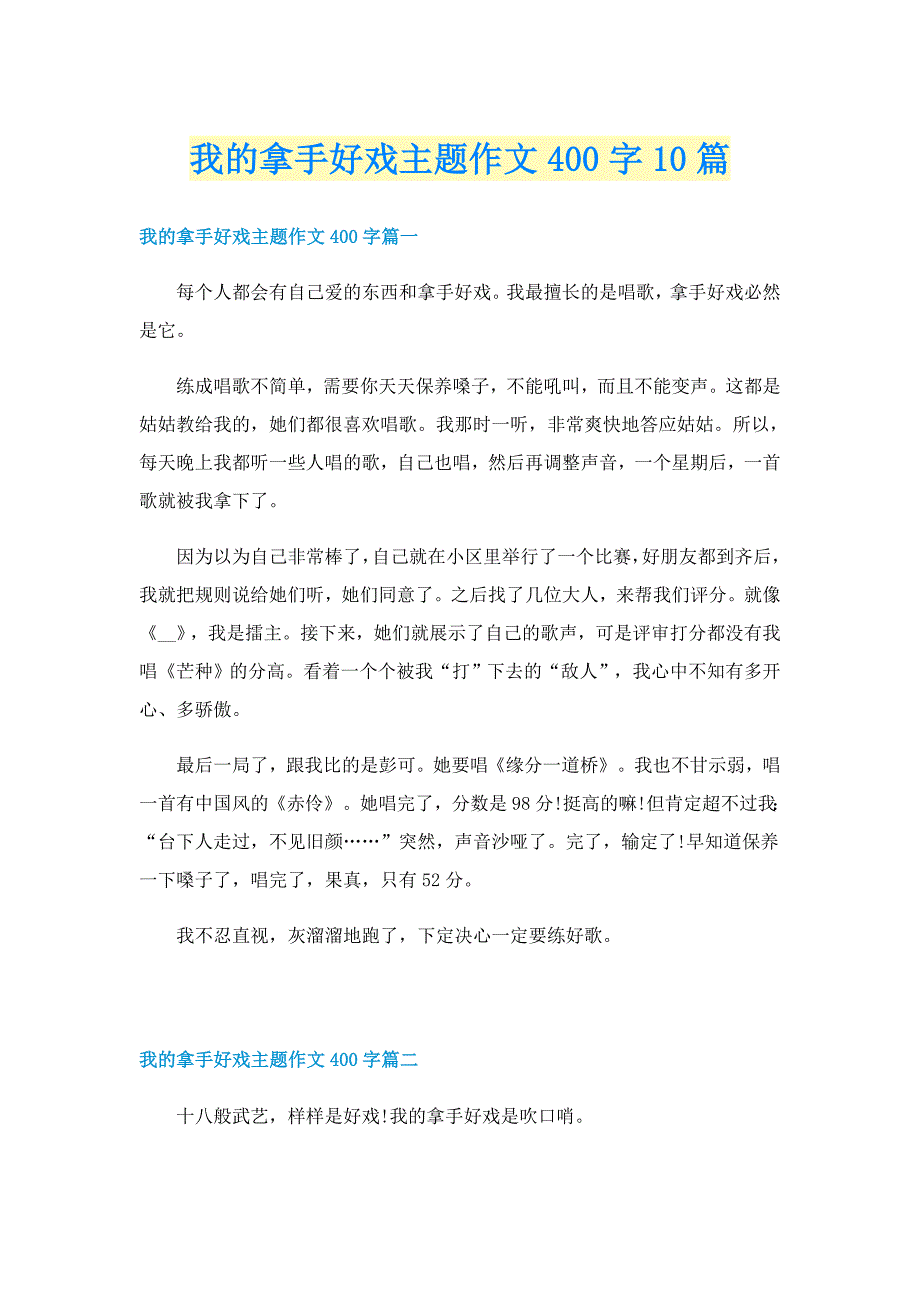 我的拿手好戏主题作文400字10篇

我的拿手好戏主题作文400字篇一

每个人都会有自己爱的东西和拿手好戏。我最擅长的是唱歌，拿手好戏必然是它。

练成唱歌不简单，需要你天天保养嗓子，不能吼叫，而且不能变声。这都是姑姑教给我的，她们都很喜欢唱歌。我那时一听，非常爽快地答应姑姑。所以，每天晚上我都听一些人唱的歌，自己也唱，然后再调整声音，一个星期后，一首歌就被我拿下了。

因为以为自己非常棒了，自己就在小区里举行了一个比赛，好朋友都到齐后，我就把规则说给她们听，她们同意了。之后找了几位大人，来帮我们评分。就像《__》，我是擂主。接下来，她们就展示了自己的歌声，可是评审打分都没有我唱《芒种》的分高。看着一个个被我“打”下去的“敌人”，我心中不知有多开心、多骄傲。

最后一局了，跟我比的是彭可。她要唱《缘分一道桥》。我也不甘示弱，唱一首有中国风的《赤伶》。她唱完了，分数是98分!挺高的嘛!但肯定超不过我:“台下人走过，不见旧颜……”突然，声音沙哑了。完了，输定了!早知道保养一下嗓子了，唱完了，果真，只有52分。

我不忍直视，灰溜溜地跑了，下定决心一定要练好歌。

我的拿手好戏主题作文400字篇二

十八般武艺，样样是好戏!我的拿手好戏是吹口哨。